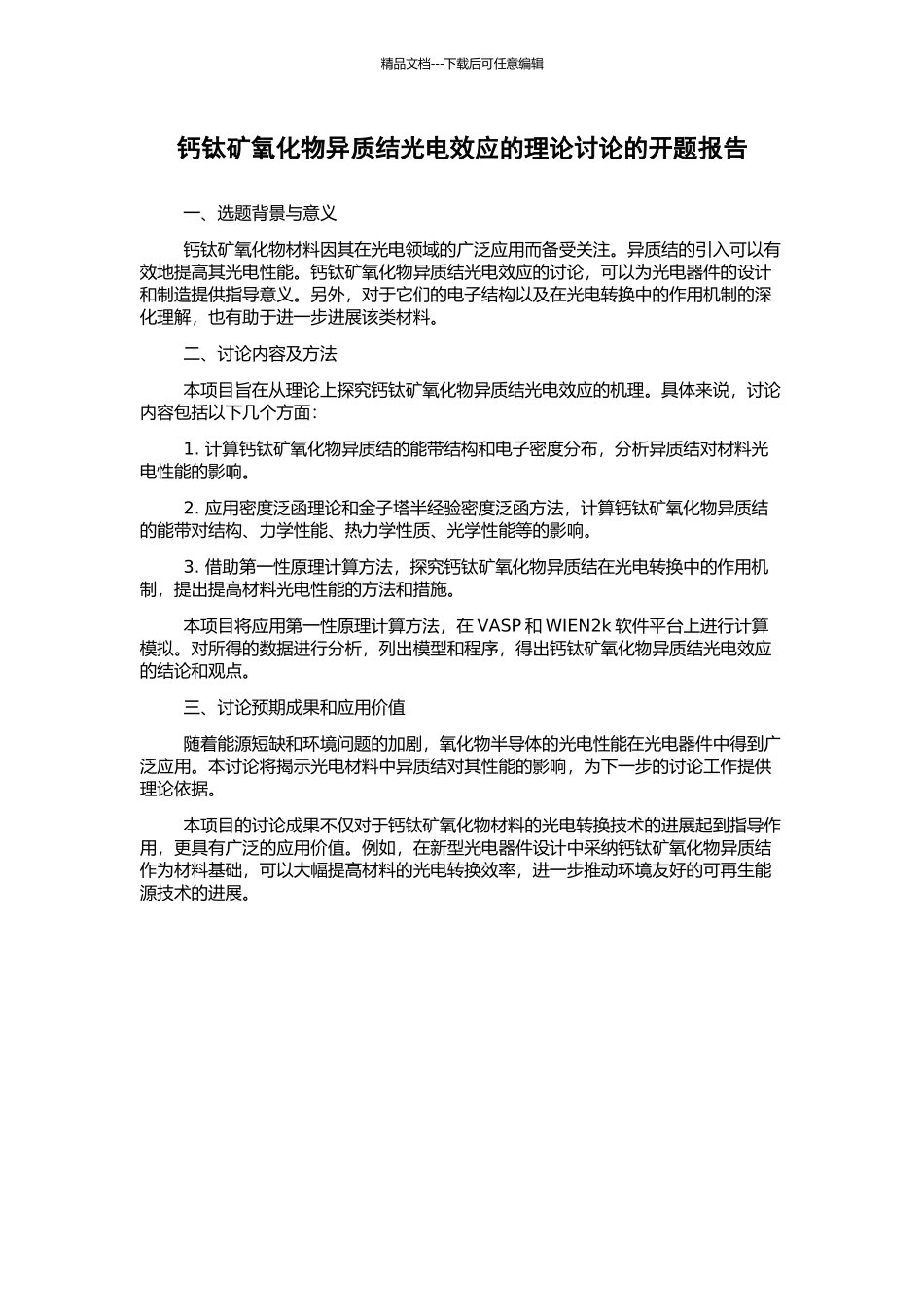 精品文档---下载后可任意编辑

钙钛矿氧化物异质结光电效应的理论讨论的开题报告

一、选题背景与意义

钙钛矿氧化物材料因其在光电领域的广泛应用而备受关注。异质结的引入可以有效地提高其光电性能。钙钛矿氧化物异质结光电效应的讨论，可以为光电器件的设计和制造提供指导意义。另外，对于它们的电子结构以及在光电转换中的作用机制的深化理解，也有助于进一步进展该类材料。

二、讨论内容及方法

本项目旨在从理论上探究钙钛矿氧化物异质结光电效应的机理。具体来说，讨论内容包括以下几个方面：

1. 计算钙钛矿氧化物异质结的能带结构和电子密度分布，分析异质结对材料光电性能的影响。

2. 应用密度泛函理论和金子塔半经验密度泛函方法，计算钙钛矿氧化物异质结的能带对结构、力学性能、热力学性质、光学性能等的影响。

3. 借助第一性原理计算方法，探究钙钛矿氧化物异质结在光电转换中的作用机制，提出提高材料光电性能的方法和措施。

本项目将应用第一性原理计算方法，在 VASP 和 WIEN2k 软件平台上进行计算模拟。对所得的数据进行分析，列出模型和程序，得出钙钛矿氧化物异质结光电效应的结论和观点。

三、讨论预期成果和应用价值

随着能源短缺和环境问题的加剧，氧化物半导体的光电性能在光电器件中得到广泛应用。本讨论将揭示光电材料中异质结对其性能的影响，为下一步的讨论工作提供理论依据。

本项目的讨论成果不仅对于钙钛矿氧化物材料的光电转换技术的进展起到指导作用，更具有广泛的应用价值。例如，在新型光电器件设计中采纳钙钛矿氧化物异质结作为材料基础，可以大幅提高材料的光电转换效率，进一步推动环境友好的可再生能源技术的进展。